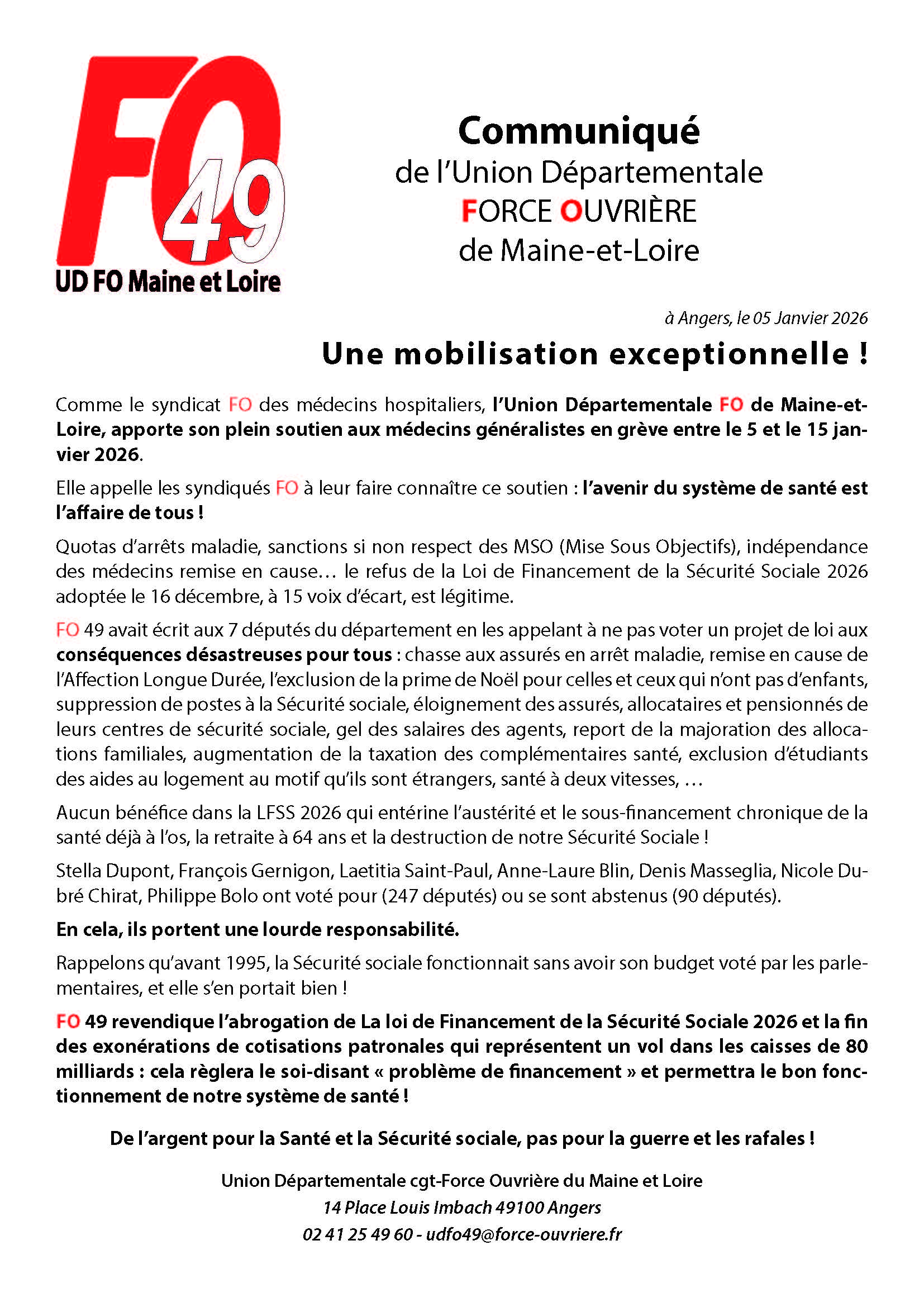 FO 49
UD FO Maine et Loire

Communiqué
de l'Union Départementale
FORCE OUVRIÈRE
de Maine-et-Loire

à Angers, le 05 Janvier 2026

Une mobilisation exceptionnelle !

Comme le syndicat FO des médecins hospitaliers, l'Union Départementale FO de Maine-et-Loire, apporte son plein soutien aux médecins généralistes en grève entre le 5 et le 15 janvier 2026.

Elle appelle les syndiqués FO à leur faire connaître ce soutien : l'avenir du système de santé est l'affaire de tous !

Quotas d'arrêts maladie, sanctions si non respect des MSO (Mise Sous Objectifs), indépendance des médecins remise en cause… le refus de la Loi de Financement de la Sécurité Sociale 2026 adoptée le 16 décembre, à 15 voix d'écart, est légitime.

FO 49 avait écrit aux 7 députés du département en les appelant à ne pas voter un projet de loi aux conséquences désastreuses pour tous : chasse aux assurés en arrêt maladie, remise en cause de l'Affection Longue Durée, l'exclusion de la prime de Noël pour celles et ceux qui n'ont pas d'enfants, suppression de postes à la Sécurité sociale, éloignement des assurés, allocataires et pensionnés de leurs centres de sécurité sociale, gel des salaires des agents, report de la majoration des allocations familiales, augmentation de la taxation des complémentaires santé, exclusion d'étudiants des aides au logement au motif qu'ils sont étrangers, santé à deux vitesses, …

Aucun bénéfice dans la LFSS 2026 qui entérine l'austérité et le sous-financement chronique de la santé déjà à l'os, la retraite à 64 ans et la destruction de notre Sécurité Sociale !

Stella Dupont, François Gernigon, Laetitia Saint-Paul, Anne-Laure Blin, Denis Masseglia, Nicole Dubré Chirat, Philippe Bolo ont voté pour (247 députés) ou se sont abstenus (90 députés).

En cela, ils portent une lourde responsabilité.

Rappelons qu'avant 1995, la Sécurité sociale fonctionnait sans avoir son budget voté par les parlementaires, et elle s'en portait bien !

FO 49 revendique l'abrogation de La loi de Financement de la Sécurité Sociale 2026 et la fin des exonérations de cotisations patronales qui représentent un vol dans les caisses de 80 milliards : cela règlera le soi-disant « problème de financement » et permettra le bon fonctionnement de notre système de santé !

De l'argent pour la Santé et la Sécurité sociale, pas pour la guerre et les rafales !

Union Départementale cgt-Force Ouvrière du Maine et Loire
14 Place Louis Imbach 49100 Angers
02 41 25 49 60 - udfo49@force-ouvriere.fr